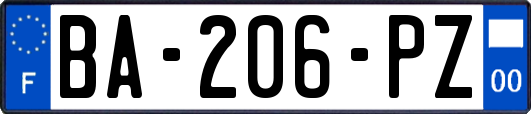 F
BA-206-PZ
00